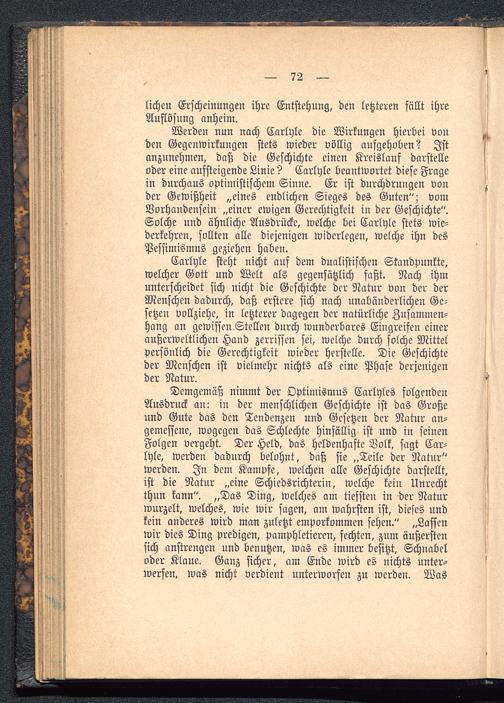 — 72 —

lichen Erscheinungen ihre Entstehung, den letzteren fällt ihre Auflösung anheim.

Werden nun nach Carlyle die Wirkungen hierbei von den Gegenwirkungen stets wieder völlig aufgehoben? Ist anzunehmen, daß die Geschichte einen Kreislauf darstelle oder eine aufsteigende Linie? Carlyle beantwortet diese Frage in durchaus optimistischem Sinne. Er ist durchdrungen von der Gewißheit „eines endlichen Sieges des Guten"; vom Vorhandensein „einer ewigen Gerechtigkeit in der Geschichte". Solche und ähnliche Ausdrücke, welche bei Carlyle stets wiederkehren, sollten alle diejenigen widerlegen, welche ihn des Pessimismus geziehen haben.

Carlyle steht nicht auf dem dualistischen Standpunkte, welcher Gott und Welt als gegensätzlich faßt. Nach ihm unterscheidet sich nicht die Geschichte der Natur von der der Menschen dadurch, daß erstere sich nach unabänderlichen Gesetzen vollziehe, in letzterer dagegen der natürliche Zusammenhang an gewissen Stellen durch wunderbares Eingreifen einer außerweltlichen Hand zerrissen sei, welche durch solche Mittel persönlich die Gerechtigkeit wieder herstelle. Die Geschichte der Menschen ist vielmehr nichts als eine Phase derjenigen der Natur.

Demgemäß nimmt der Optimismus Carlyles folgenden Ausdruck an: in der menschlichen Geschichte ist das Große und Gute das den Tendenzen und Gesetzen der Natur angemessene, wogegen das Schlechte hinfällig ist und in seinen Folgen vergeht. Der Held, das heldenhafte Volk, sagt Carlyle, werden dadurch belohnt, daß sie „Teile der Natur" werden. In dem Kampfe, welchen alle Geschichte darstellt, ist die Natur „eine Schiedsrichterin, welche kein Unrecht thun kann". „Das Ding, welches am tiefsten in der Natur wurzelt, welches, wie wir sagen, am wahrsten ist, dieses und kein anderes wird man zuletzt emporkommen sehen." „Lassen wir dies Ding predigen, pamphletieren, fechten, zum äußersten sich anstrengen und benutzen, was es immer besitzt, Schnabel oder Klaue. Ganz sicher, am Ende wird es nichts unterwerfen, was nicht verdient unterworfen zu werden. Was